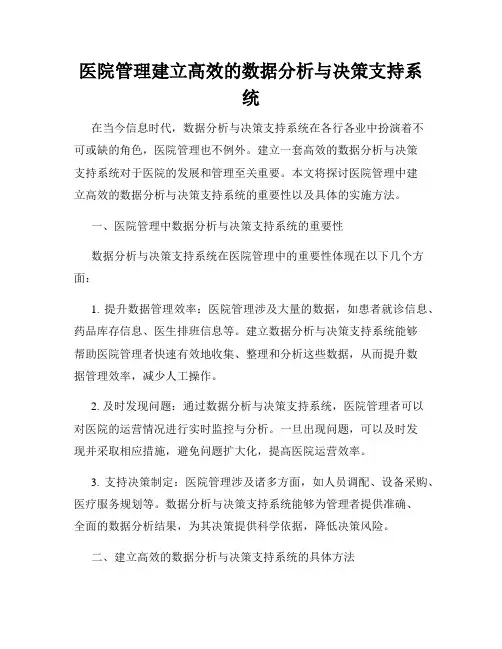 医院管理建立高效的数据分析与决策支持系统

在当今信息时代，数据分析与决策支持系统在各行各业中扮演着不可或缺的角色，医院管理也不例外。建立一套高效的数据分析与决策支持系统对于医院的发展和管理至关重要。本文将探讨医院管理中建立高效的数据分析与决策支持系统的重要性以及具体的实施方法。

一、医院管理中数据分析与决策支持系统的重要性

数据分析与决策支持系统在医院管理中的重要性体现在以下几个方面：

1. 提升数据管理效率：医院管理涉及大量的数据，如患者就诊信息、药品库存信息、医生排班信息等。建立数据分析与决策支持系统能够帮助医院管理者快速有效地收集、整理和分析这些数据，从而提升数据管理效率，减少人工操作。

2. 及时发现问题：通过数据分析与决策支持系统，医院管理者可以对医院的运营情况进行实时监控与分析。一旦出现问题，可以及时发现并采取相应措施，避免问题扩大化，提高医院运营效率。

3. 支持决策制定：医院管理涉及诸多方面，如人员调配、设备采购、医疗服务规划等。数据分析与决策支持系统能够为管理者提供准确、全面的数据分析结果，为其决策提供科学依据，降低决策风险。

二、建立高效的数据分析与决策支持系统的具体方法